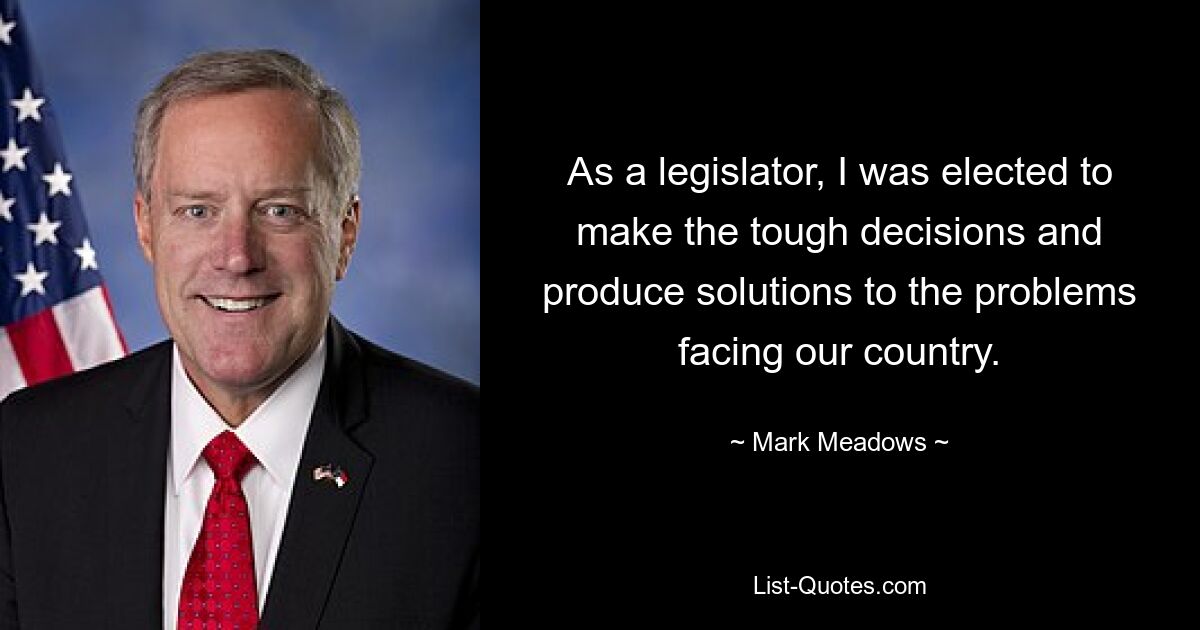 As a legislator, I was elected to make the tough decisions and produce solutions to the problems facing our country.

~ Mark Meadows ~

List-Quotes.com